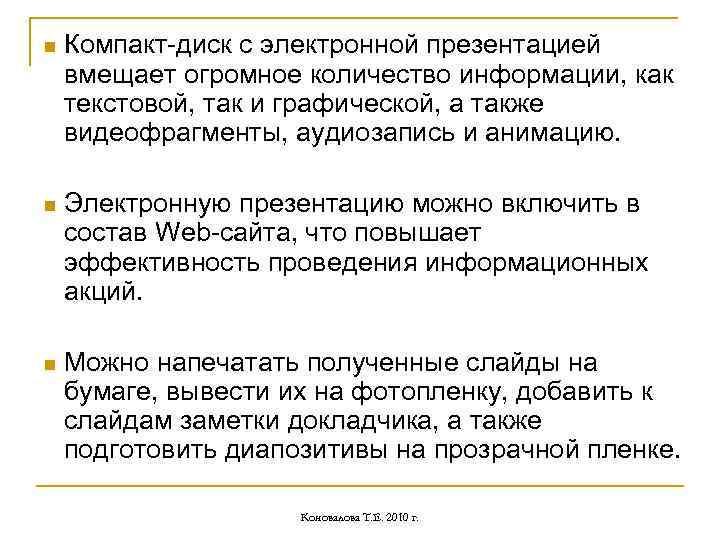 Компакт-диск с электронной презентацией вмещает огромное количество информации, как текстовой, так и графической, а также видеофрагменты, аудиозапись и анимацию.

Электронную презентацию можно включить в состав Web-сайта, что повышает эффективность проведения информационных акций.

Можно напечатать полученные слайды на бумаге, вывести их на фотопленку, добавить к слайдам заметки докладчика, а также подготовить диапозитивы на прозрачной пленке.

Коновалова Т.Е. 2010 г.